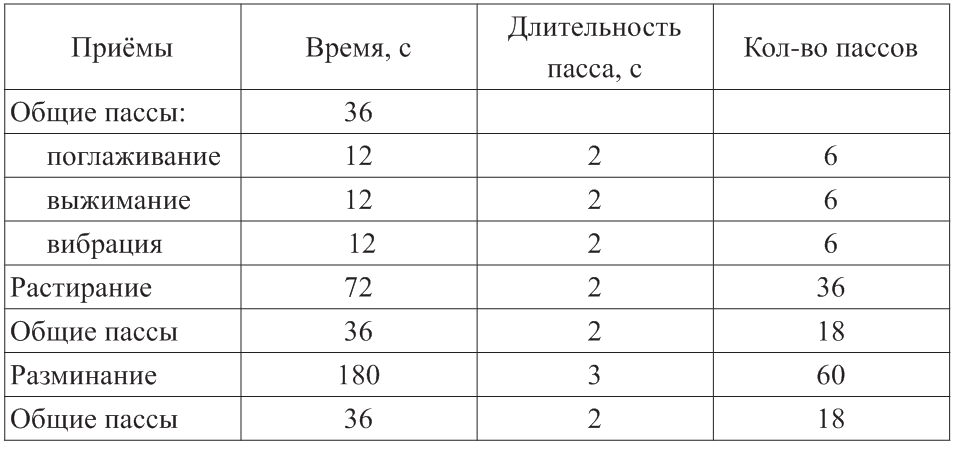 | Приёмы | Время, с | Длительность пасса, с | Кол-во пассов |
|---|---|---|---|
| Общие пассы: | 36 | | |
| поглаживание | 12 | 2 | 6 |
| выжимание | 12 | 2 | 6 |
| вибрация | 12 | 2 | 6 |
| Растирание | 72 | 2 | 36 |
| Общие пассы | 36 | 2 | 18 |
| Разминание | 180 | 3 | 60 |
| Общие пассы | 36 | 2 | 18 |